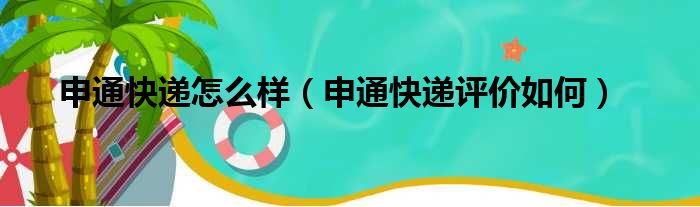 申通快递怎么样（申通快递评价如何）